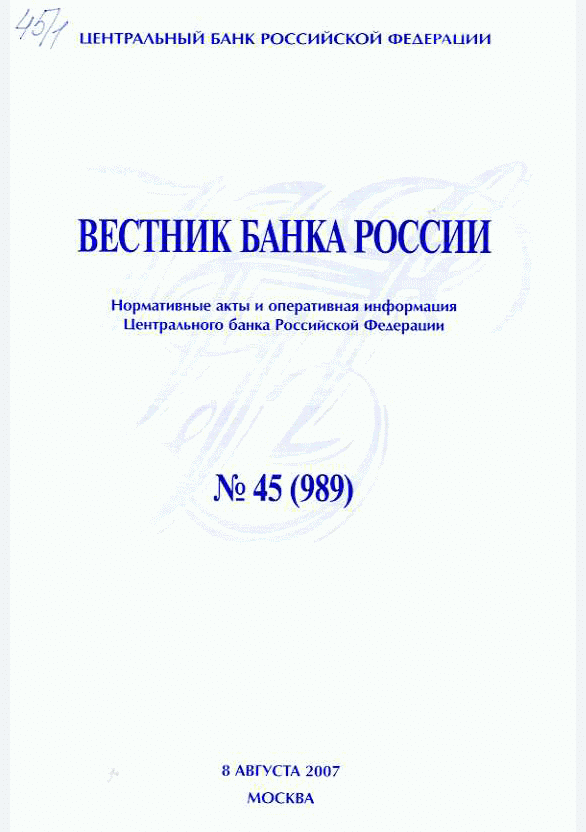 45/1

ЦЕНТРАЛЬНЫЙ БАНК РОССИЙСКОЙ ФЕДЕРАЦИИ

ВЕСТНИК БАНКА РОССИИ

Нормативные акты и оперативная информация Центрального банка Российской Федерации

№ 45 (989)

8 АВГУСТА 2007
МОСКВА